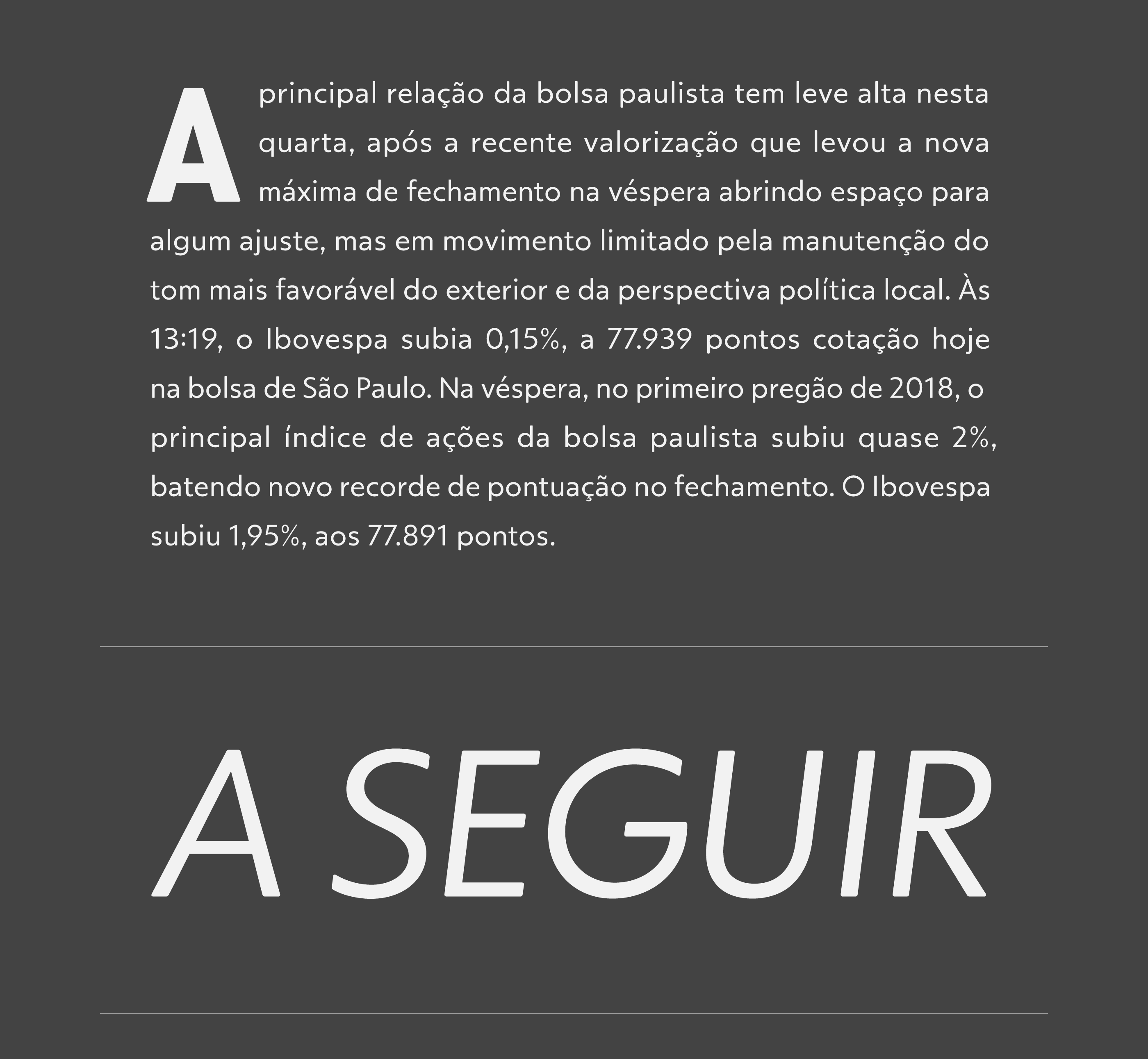 A principal relação da bolsa paulista tem leve alta nesta quarta, após a recente valorização que levou a nova máxima de fechamento na véspera abrindo espaço para algum ajuste, mas em movimento limitado pela manutenção do tom mais favorável do exterior e da perspectiva política local. Às 13:19, o Ibovespa subia 0,15%, a 77.939 pontos cotação hoje na bolsa de São Paulo. Na véspera, no primeiro pregão de 2018, o principal índice de ações da bolsa paulista subiu quase 2%, batendo novo recorde de pontuação no fechamento. O Ibovespa subiu 1,95%, aos 77.891 pontos.

A SEGUIR